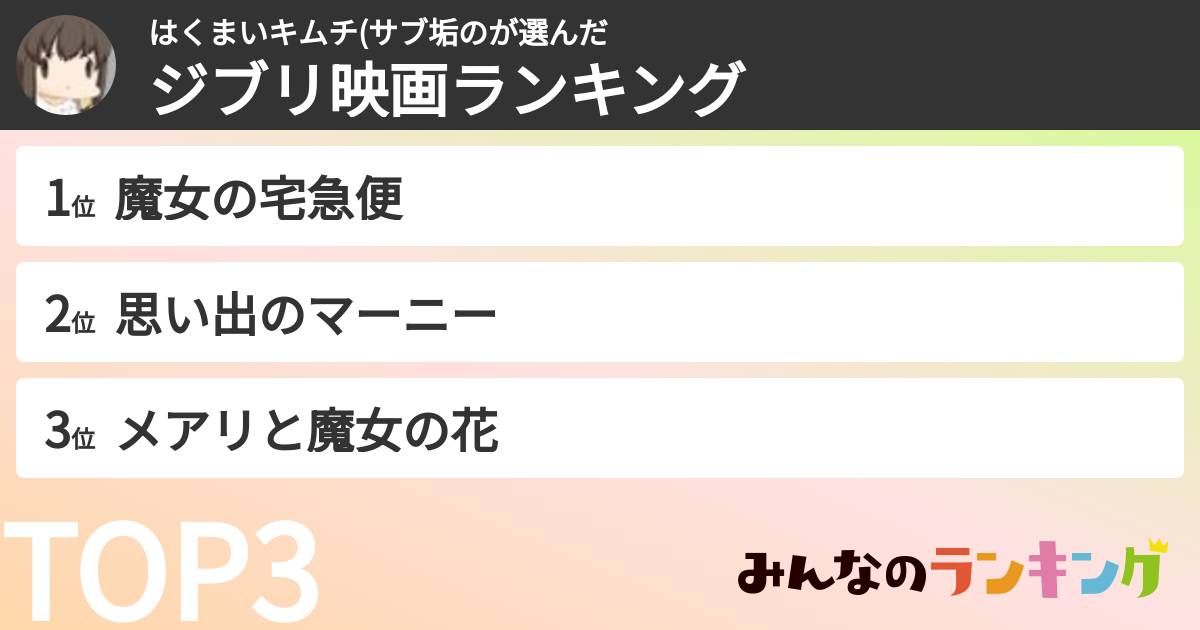 はくまいキムチ(サブ垢のが選んだ
ジブリ映画ランキング

1位 魔女の宅急便

2位 思い出のマーニー

3位 メアリと魔女の花

TOP3

みんなのランキング